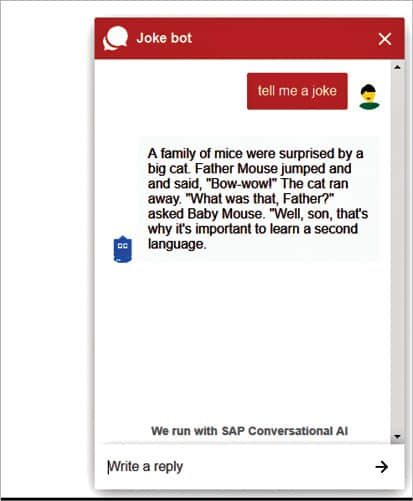 Joke bot

tell me a joke

A family of mice were surprised by a big cat. Father Mouse jumped and and said, "Bow-wow!" The cat ran away. "What was that, Father?" asked Baby Mouse. "Well, son, that's why it's important to learn a second language.

We run with SAP Conversational AI

Write a reply